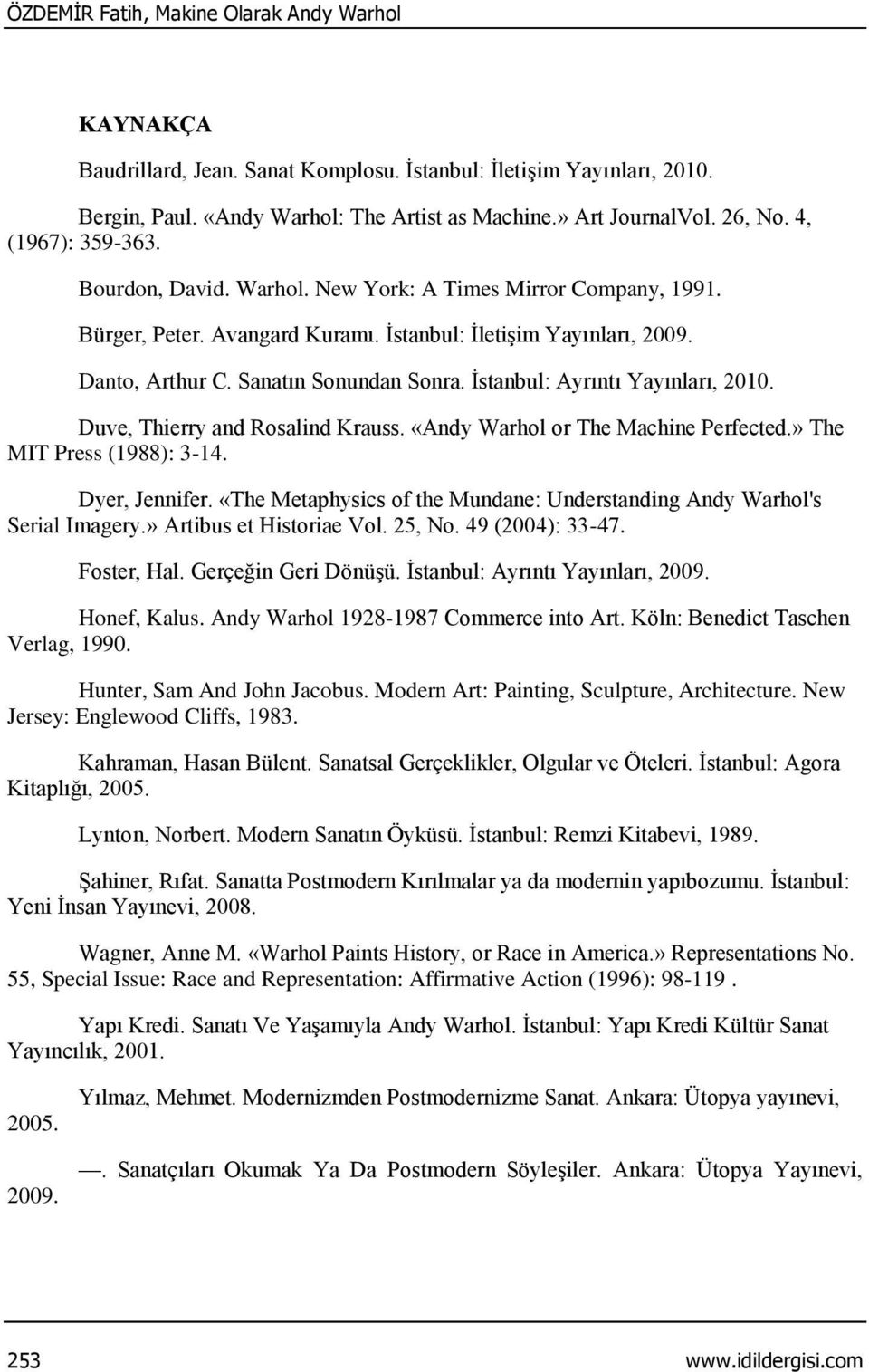 ÖZDEMİR Fatih, Makine Olarak Andy Warhol

KAYNAKÇA

Baudrillard, Jean. Sanat Komplosu. İstanbul: İletişim Yayınları, 2010.

Bergin, Paul. «Andy Warhol: The Artist as Machine.» Art JournalVol. 26, No. 4, (1967): 359-363.

Bourdon, David. Warhol. New York: A Times Mirror Company, 1991.

Bürger, Peter. Avangard Kuramı. İstanbul: İletişim Yayınları, 2009.

Danto, Arthur C. Sanatın Sonundan Sonra. İstanbul: Ayrıntı Yayınları, 2010.

Duve, Thierry and Rosalind Krauss. «Andy Warhol or The Machine Perfected.» The MIT Press (1988): 3-14.

Dyer, Jennifer. «The Metaphysics of the Mundane: Understanding Andy Warhol's Serial Imagery.» Artibus et Historiae Vol. 25, No. 49 (2004): 33-47.

Foster, Hal. Gerçeğin Geri Dönüşü. İstanbul: Ayrıntı Yayınları, 2009.

Honef, Kalus. Andy Warhol 1928-1987 Commerce into Art. Köln: Benedict Taschen Verlag, 1990.

Hunter, Sam And John Jacobus. Modern Art: Painting, Sculpture, Architecture. New Jersey: Englewood Cliffs, 1983.

Kahraman, Hasan Bülent. Sanatsal Gerçeklikler, Olgular ve Öteleri. İstanbul: Agora Kitaplığı, 2005.

Lynton, Norbert. Modern Sanatın Öyküsü. İstanbul: Remzi Kitabevi, 1989.

Şahiner, Rıfat. Sanatta Postmodern Kırılmalar ya da modernin yapıbozumu. İstanbul: Yeni İnsan Yayınevi, 2008.

Wagner, Anne M. «Warhol Paints History, or Race in America.» Representations No. 55, Special Issue: Race and Representation: Affirmative Action (1996): 98-119 .

Yapı Kredi. Sanatı Ve Yaşamıyla Andy Warhol. İstanbul: Yapı Kredi Kültür Sanat Yayıncılık, 2001.

Yılmaz, Mehmet. Modernizmden Postmodernizme Sanat. Ankara: Ütopya yayınevi, 2005.

—. Sanatçıları Okumak Ya Da Postmodern Söyleşiler. Ankara: Ütopya Yayınevi, 2009.

253 www.idildergisi.com